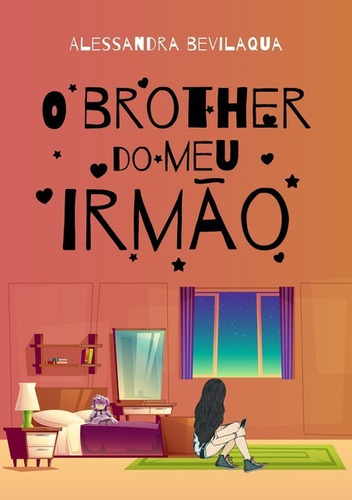 ALESSANDRA BEVILAQUA

O BROTHER DO MEU IRMÃO